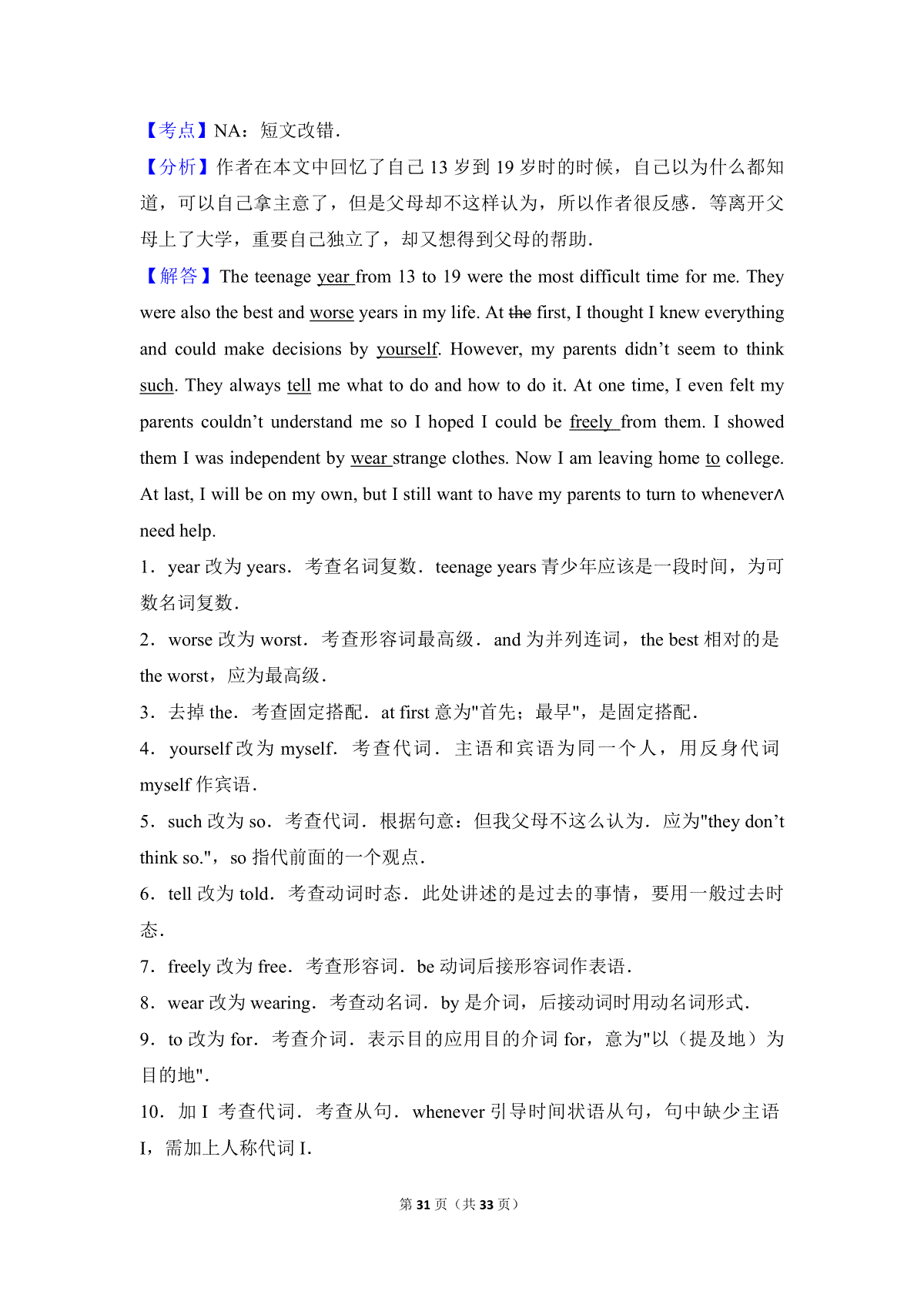 【考点】NA：短文改错．

【分析】作者在本文中回忆了自己 13 岁到 19 岁时的时候，自己以为什么都知道，可以自己拿主意了，但是父母却不这样认为，所以作者很反感．等离开父母上了大学，重要自己独立了，却又想得到父母的帮助．

【解答】The teenage year from 13 to 19 were the most difficult time for me. They were also the best and worse years in my life. At the first, I thought I knew everything and could make decisions by yourself. However, my parents didn't seem to think such. They always tell me what to do and how to do it. At one time, I even felt my parents couldn't understand me so I hoped I could be freely from them. I showed them I was independent by wear strange clothes. Now I am leaving home to college. At last, I will be on my own, but I still want to have my parents to turn to whenever∧ need help.

1．year 改为 years．考查名词复数．teenage years 青少年应该是一段时间，为可数名词复数．

2．worse 改为 worst．考查形容词最高级．and 为并列连词，the best 相对的是 the worst，应为最高级．

3．去掉 the．考查固定搭配．at first 意为"首先；最早"，是固定搭配．

4．yourself 改为 myself．考查代词．主语和宾语为同一个人，用反身代词 myself 作宾语．

5．such 改为 so．考查代词．根据句意：但我父母不这么认为．应为"they don't think so."，so 指代前面的一个观点．

6．tell 改为 told．考查动词时态．此处讲述的是过去的事情，要用一般过去时态．

7．freely 改为 free．考查形容词．be 动词后接形容词作表语．

8．wear 改为 wearing．考查动名词．by 是介词，后接动词时用动名词形式．

9．to 改为 for．考查介词．表示目的应用目的介词 for，意为"以（提及地）为目的地"．

10．加 I 考查代词．考查从句．whenever 引导时间状语从句，句中缺少主语 I，需加上人称代词 I．

第 31 页（共 33 页）